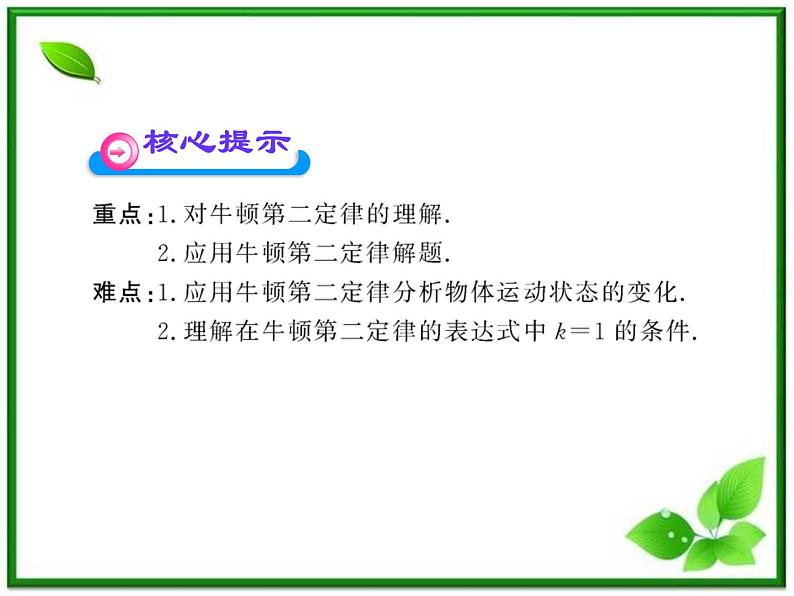 核心提示

重点:1.对牛顿第二定律的理解.
2.应用牛顿第二定律解题.
难点:1.应用牛顿第二定律分析物体运动状态的变化.
2.理解在牛顿第二定律的表达式中 $k=1$ 的条件.